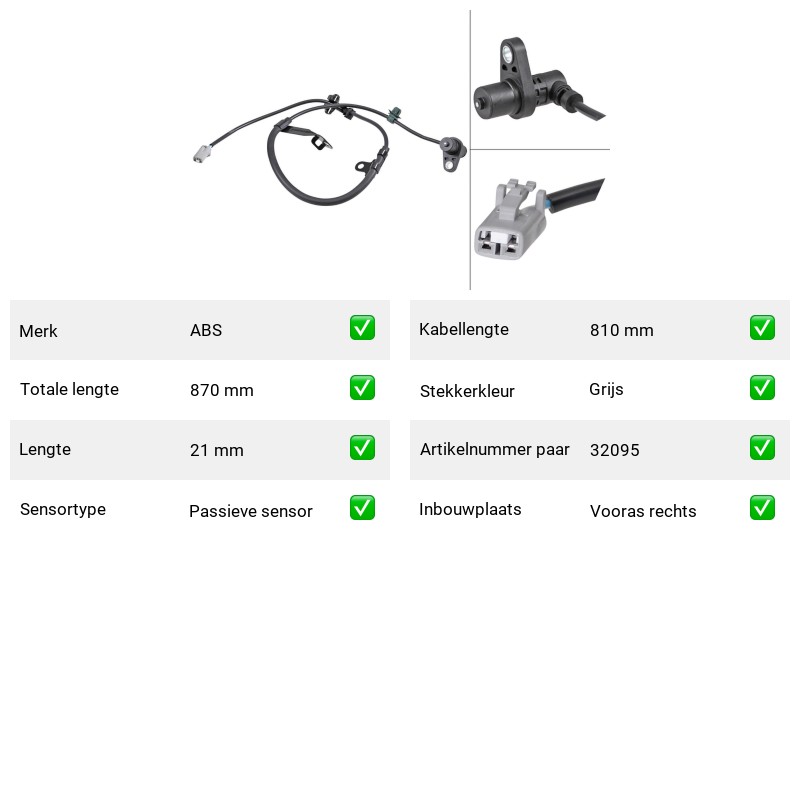 Merk ABS ☑

Totale lengte 870 mm ☑

Lengte 21 mm ☑

Sensortype Passieve sensor ☑

Kabellengte 810 mm ☑

Stekkerkleur Grijs ☑

Artikelnummer paar 32095 ☑

Inbouwplaats Vooras rechts ☑